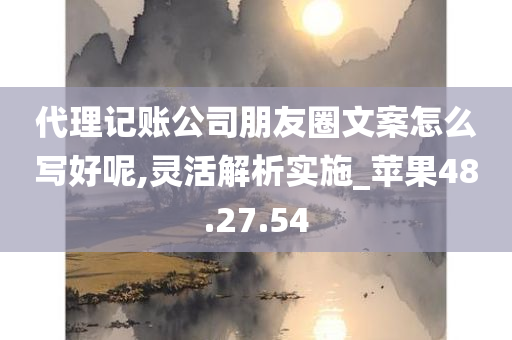 代理记账公司朋友圈文案怎么写好呢,灵活解析实施_苹果48.27.54